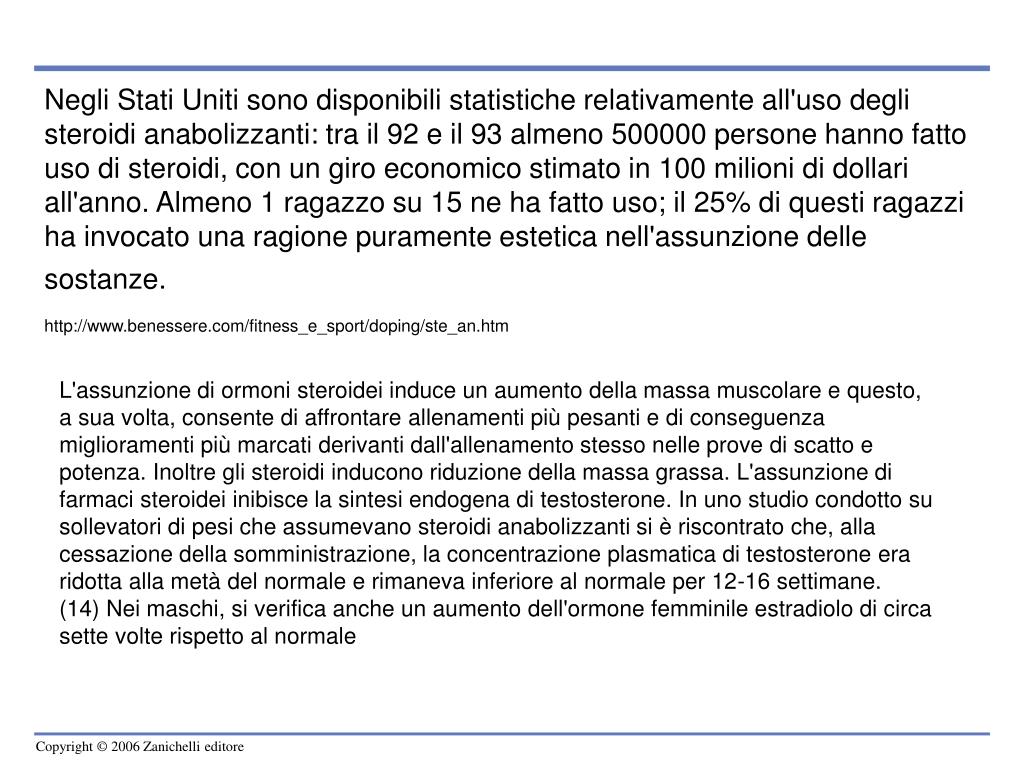 Negli Stati Uniti sono disponibili statistiche relativamente all'uso degli steroidi anabolizzanti: tra il 92 e il 93 almeno 500000 persone hanno fatto uso di steroidi, con un giro economico stimato in 100 milioni di dollari all'anno. Almeno 1 ragazzo su 15 ne ha fatto uso; il 25% di questi ragazzi ha invocato una ragione puramente estetica nell'assunzione delle sostanze.

http://www.benessere.com/fitness_e_sport/doping/ste_an.htm

L'assunzione di ormoni steroidei induce un aumento della massa muscolare e questo, a sua volta, consente di affrontare allenamenti più pesanti e di conseguenza miglioramenti più marcati derivanti dall'allenamento stesso nelle prove di scatto e potenza. Inoltre gli steroidi inducono riduzione della massa grassa. L'assunzione di farmaci steroidei inibisce la sintesi endogena di testosterone. In uno studio condotto su sollevatori di pesi che assumevano steroidi anabolizzanti si è riscontrato che, alla cessazione della somministrazione, la concentrazione plasmatica di testosterone era ridotta alla metà del normale e rimaneva inferiore al normale per 12-16 settimane. (14) Nei maschi, si verifica anche un aumento dell'ormone femminile estradiolo di circa sette volte rispetto al normale

Copyright © 2006 Zanichelli editore